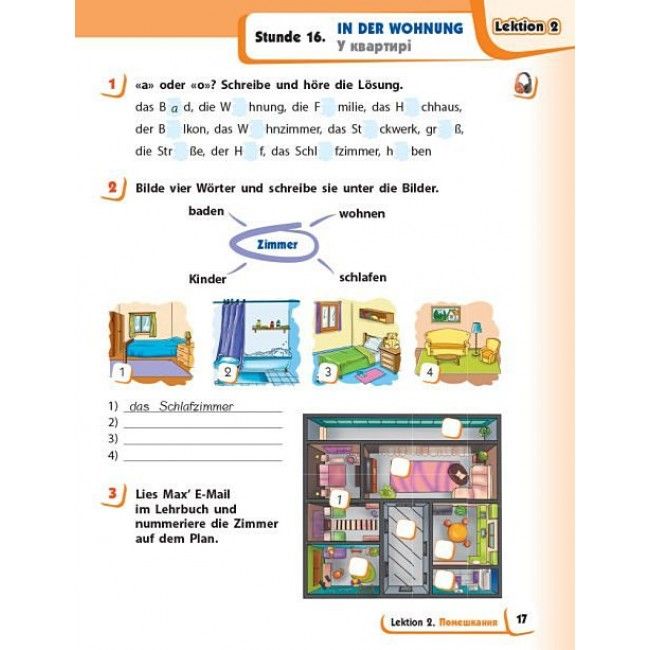 Stunde 16. IN DER WOHNUNG
У квартирі

Lektion 2

1 «a» oder «o»? Schreibe und höre die Lösung.
das B a d, die W hnung, die F milie, das H chhaus, der B lkon, das W hnzimmer, das St ckwerk, gr ß, die Str ße, der H f, das Schl fzimmer, h ben

2 Bilde vier Wörter und schreibe sie unter die Bilder.

baden
wohnen
Zimmer
Kinder
schlafen

1
2
3
4

1) das Schlafzimmer
2)
3)
4)

3 Lies Max' E-Mail im Lehrbuch und nummeriere die Zimmer auf dem Plan.

1

Lektion 2. Помешкання 17